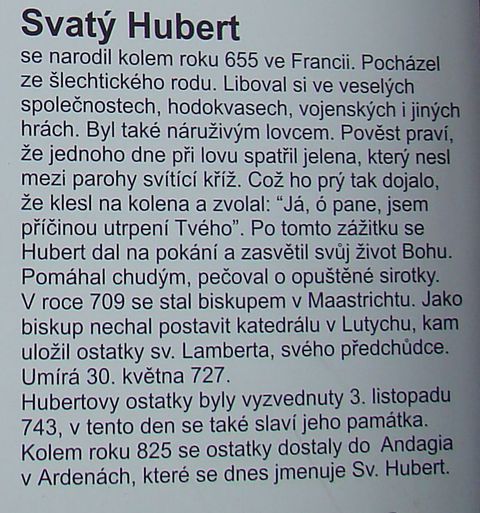 Svatý Hubert

se narodil kolem roku 655 ve Francii. Pocházel ze šlechtického rodu. Liboval si ve veselých společnostech, hodokvasech, vojenských i jiných hrách. Byl také náruživým lovcem. Pověst praví, že jednoho dne při lovu spatřil jelena, který nesl mezi parohy svítící kříž. Což ho prý tak dojalo, že klesl na kolena a zvolal: “Já, ó pane, jsem příčinou utrpení Tvého”. Po tomto zážitku se Hubert dal na pokání a zasvětil svůj život Bohu. Pomáhal chudým, pečoval o opuštěné sirotky. V roce 709 se stal biskupem v Maastrichtu. Jako biskup nechal postavit katedrálu v Lutychu, kam uložil ostatky sv. Lamberta, svého předchůdce. Umírá 30. května 727.
Hubertovy ostatky byly vyzvednuty 3. listopadu 743, v tento den se také slaví jeho památka. Kolem roku 825 se ostatky dostaly do Andagia v Ardenách, které se dnes jmenuje Sv. Hubert.